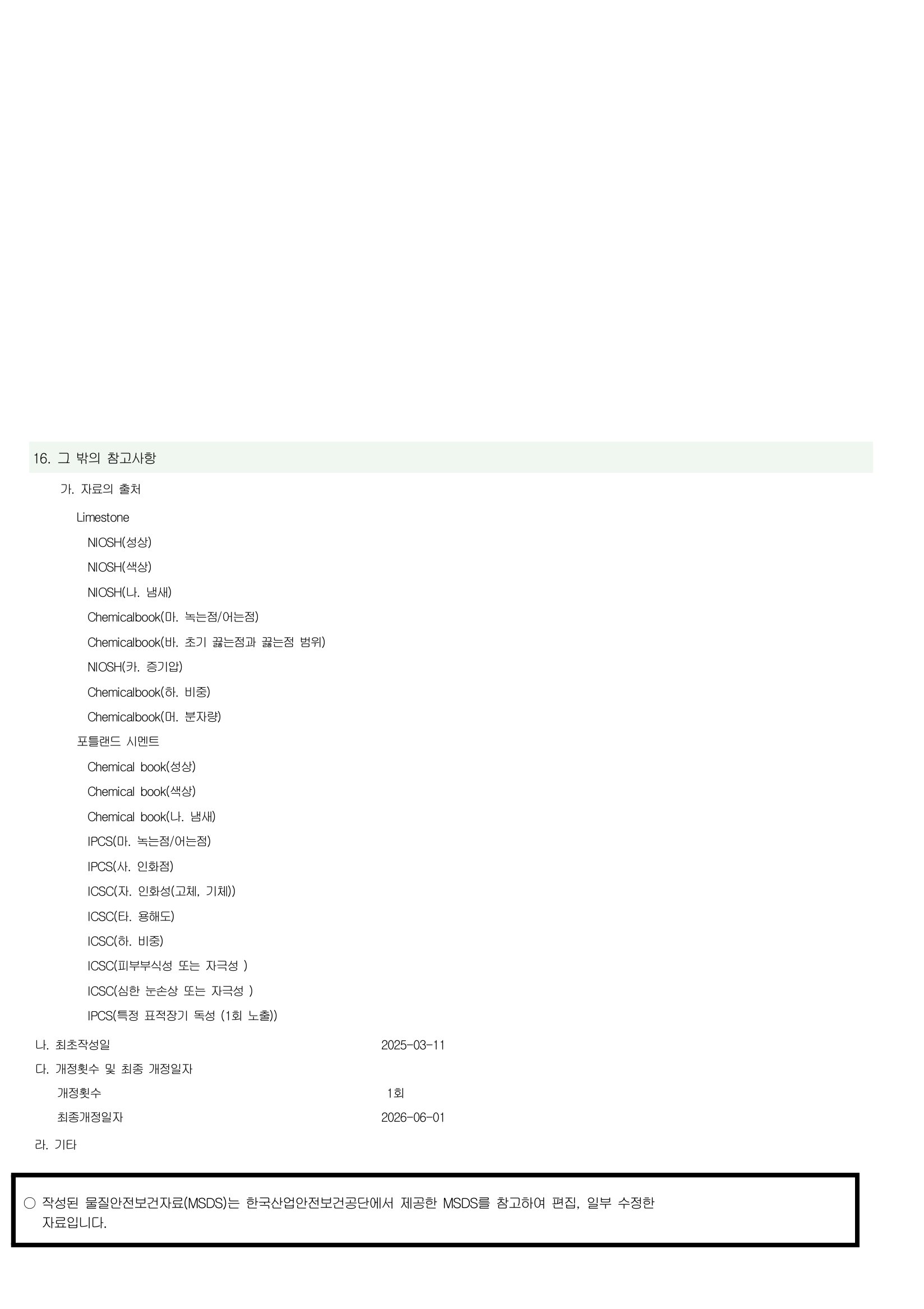 16. 그 밖의 참고사항

가. 자료의 출처

Limestone

NIOSH(성상)

NIOSH(색상)

NIOSH(나. 냄새)

Chemicalbook(마. 녹는점/어는점)

Chemicalbook(바. 초기 끓는점과 끓는점 범위)

NIOSH(카. 증기압)

Chemicalbook(하. 비중)

Chemicalbook(머. 분자량)

포틀랜드 시멘트

Chemical book(성상)

Chemical book(색상)

Chemical book(나. 냄새)

IPCS(마. 녹는점/어는점)

IPCS(사. 인화점)

ICSC(자. 인화성(고체, 기체))

ICSC(타. 용해도)

ICSC(하. 비중)

ICSC(피부부식성 또는 자극성 )

ICSC(심한 눈손상 또는 자극성 )

IPCS(특정 표적장기 독성 (1회 노출))

나. 최초작성일 2025-03-11

다. 개정횟수 및 최종 개정일자

개정횟수 1회

최종개정일자 2026-06-01

라. 기타

○ 작성된 물질안전보건자료(MSDS)는 한국산업안전보건공단에서 제공한 MSDS를 참고하여 편집, 일부 수정한 자료입니다.